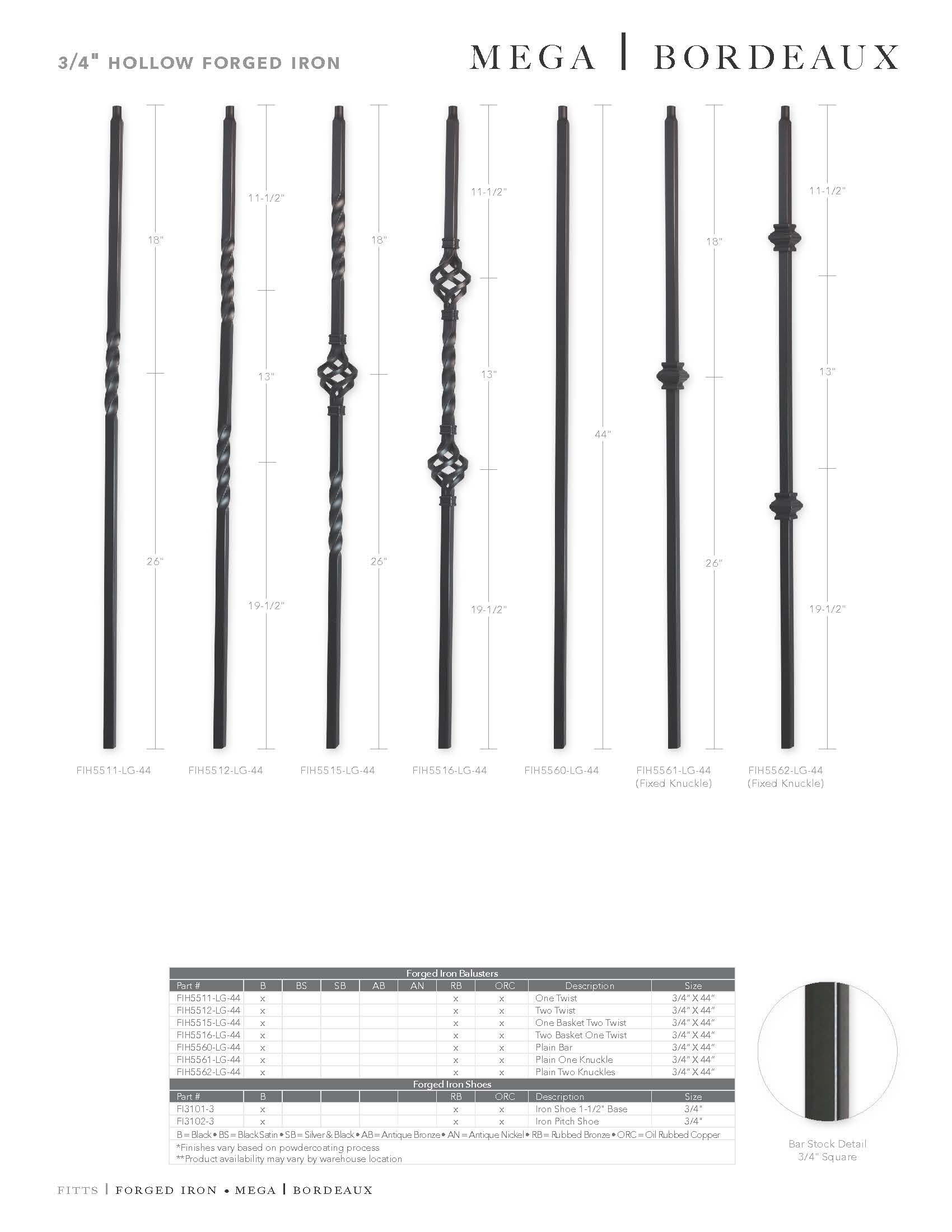 3/4" HOLLOW FORGED IRON

MEGA | BORDEAUX

18"
26"
11-1/2"
13"
19-1/2"
18"
26"
11-1/2"
13"
19-1/2"
44"
18"
26"
11-1/2"
13"
19-1/2"

FIH5511-LG-44
FIH5512-LG-44
FIH5515-LG-44
FIH5516-LG-44
FIH5560-LG-44
FIH5561-LG-44 (Fixed Knuckle)
FIH5562-LG-44 (Fixed Knuckle)

Forged Iron Balusters

| Part # | B | BS | SB | AB | AN | RB | ORC | Description | Size |
|---|---|---|---|---|---|---|---|---|---|
| FIH5511-LG-44 | x | | | | | x | x | One Twist | 3/4" X 44" |
| FIH5512-LG-44 | x | | | | | x | x | Two Twist | 3/4" X 44" |
| FIH5515-LG-44 | x | | | | | x | x | One Basket Two Twist | 3/4" X 44" |
| FIH5516-LG-44 | x | | | | | x | x | Two Basket One Twist | 3/4" X 44" |
| FIH5560-LG-44 | x | | | | | x | x | Plain Bar | 3/4" X 44" |
| FIH5561-LG-44 | x | | | | | x | x | Plain One Knuckle | 3/4" X 44" |
| FIH5562-LG-44 | x | | | | | x | x | Plain Two Knuckles | 3/4" X 44" |

Forged Iron Shoes

| Part # | B | | | | | RB | ORC | Description | Size |
|---|---|---|---|---|---|---|---|---|---|
| FI3101-3 | x | | | | | x | x | Iron Shoe 1-1/2" Base | 3/4" |
| FI3102-3 | x | | | | | x | x | Iron Pitch Shoe | 3/4" |

B = Black • BS = Black Satin • SB = Silver & Black • AB = Antique Bronze • AN = Antique Nickel • RB = Rubbed Bronze • ORC = Oil Rubbed Copper
*Finishes vary based on powdercoating process
**Product availability may vary by warehouse location

Bar Stock Detail
3/4" Square

FITTS | FORGED IRON • MEGA | BORDEAUX